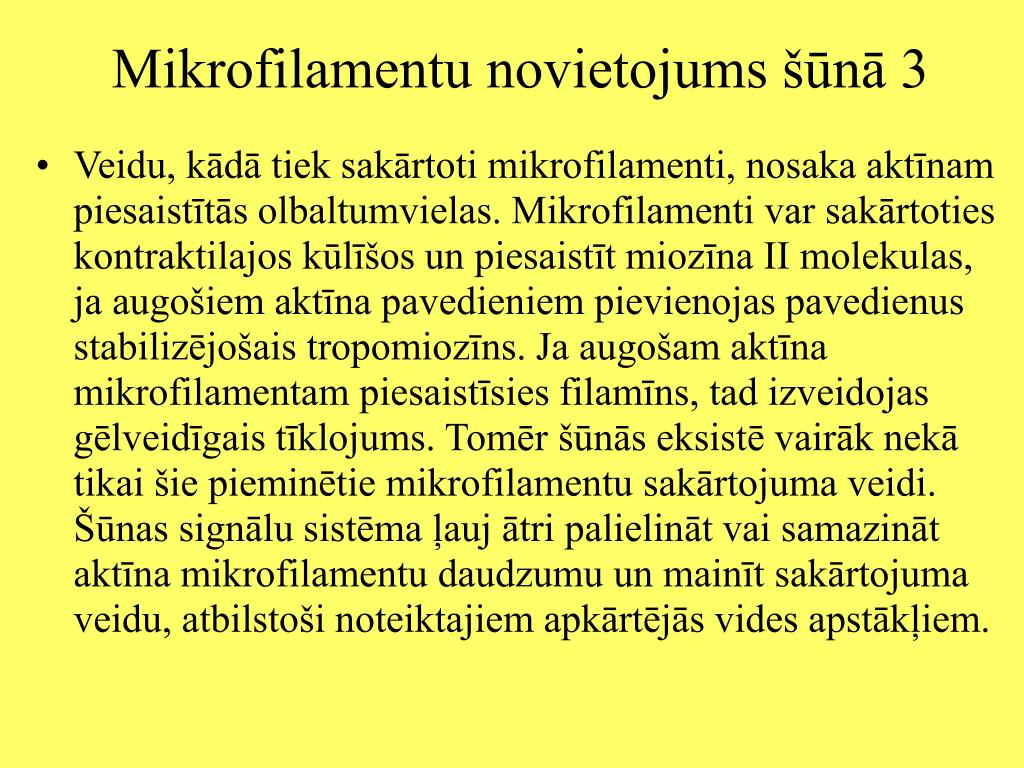 Mikrofilamentu novietojums šūnā 3

• Veidu, kādā tiek sakārtoti mikrofilamenti, nosaka aktīnam piesaistītās olbaltumvielas. Mikrofilamenti var sakārtoties kontraktilajos kūlīšos un piesaistīt miozīna II molekulas, ja augošiem aktīna pavedieniem pievienojas pavedienus stabilizējošais tropomiozīns. Ja augošam aktīna mikrofilamentam piesaistīsies filamīns, tad izveidojas gēlveidīgais tīklojums. Tomēr šūnās eksistē vairāk nekā tikai šie pieminētie mikrofilamentu sakārtojuma veidi. Šūnas signālu sistēma ļauj ātri palielināt vai samazināt aktīna mikrofilamentu daudzumu un mainīt sakārtojuma veidu, atbilstoši noteiktajiem apkārtējās vides apstākļiem.